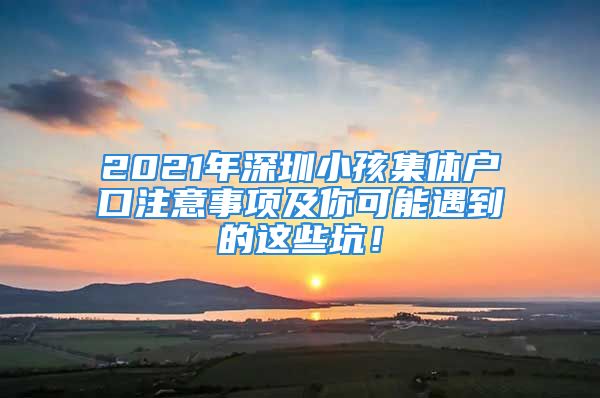 2021年深圳小孩集体户口注意事项及你可能遇到的这些坑！